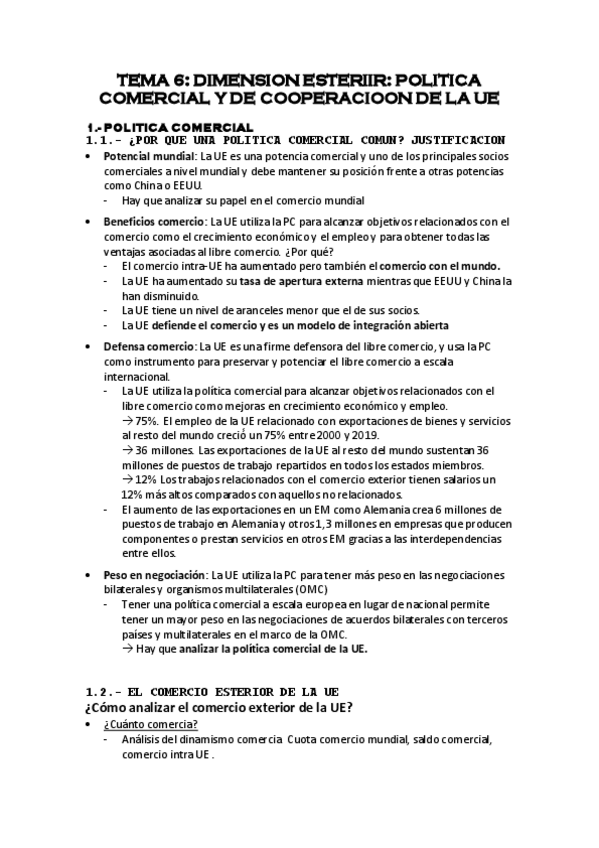 TEMA 6: DIMENSION ESTERIIR: POLITICA COMERCIAL Y DE COOPERACIOON DE LA UE

1.- POLITICA COMERCIAL
1.1.- ¿POR QUE UNA POLITICA COMERCIAL COMUN? JUSTIFICACION

• Potencial mundial: La UE es una potencia comercial y uno de los principales socios comerciales a nivel mundial y debe mantener su posición frente a otras potencias como China o EEUU.
  - Hay que analizar su papel en el comercio mundial

• Beneficios comercio: La UE utiliza la PC para alcanzar objetivos relacionados con el comercio como el crecimiento económico y el empleo y para obtener todas las ventajas asociadas al libre comercio. ¿Por qué?
  - El comercio intra-UE ha aumentado pero también el comercio con el mundo.
  - La UE ha aumentado su tasa de apertura externa mientras que EEUU y China la han disminuido.
  - La UE tiene un nivel de aranceles menor que el de sus socios.
  - La UE defiende el comercio y es un modelo de integración abierta

• Defensa comercio: La UE es una firme defensora del libre comercio, y usa la PC como instrumento para preservar y potenciar el libre comercio a escala internacional.
  - La UE utiliza la política comercial para alcanzar objetivos relacionados con el libre comercio como mejoras en crecimiento económico y empleo.
    → 75%. El empleo de la UE relacionado con exportaciones de bienes y servicios al resto del mundo creció un 75% entre 2000 y 2019.
    → 36 millones. Las exportaciones de la UE al resto del mundo sustentan 36 millones de puestos de trabajo repartidos en todos los estados miembros.
    → 12% Los trabajos relacionados con el comercio exterior tienen salarios un 12% más altos comparados con aquellos no relacionados.
  - El aumento de las exportaciones en un EM como Alemania crea 6 millones de puestos de trabajo en Alemania y otros 1,3 millones en empresas que producen componentes o prestan servicios en otros EM gracias a las interdependencias entre ellos.

• Peso en negociación: La UE utiliza la PC para tener más peso en las negociaciones bilaterales y organismos multilaterales (OMC)
  - Tener una política comercial a escala europea en lugar de nacional permite tener un mayor peso en las negociaciones de acuerdos bilaterales con terceros países y multilaterales en el marco de la OMC.
    → Hay que analizar la política comercial de la UE.

1.2.- EL COMERCIO ESTERIOR DE LA UE
¿Cómo analizar el comercio exterior de la UE?
• ¿Cuánto comercia?
  - Análisis del dinamismo comercia Cuota comercio mundial, saldo comercial, comercio intra UE .